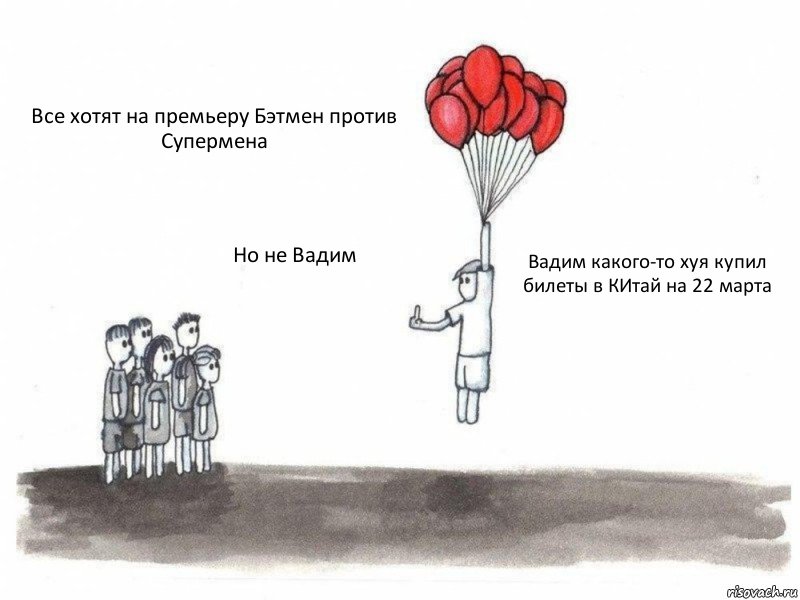 Все хотят на премьеру Бэтмен против Супермена

Но не Вадим

Вадим какого-то хуя купил билеты в КИтай на 22 марта

risovach.ru